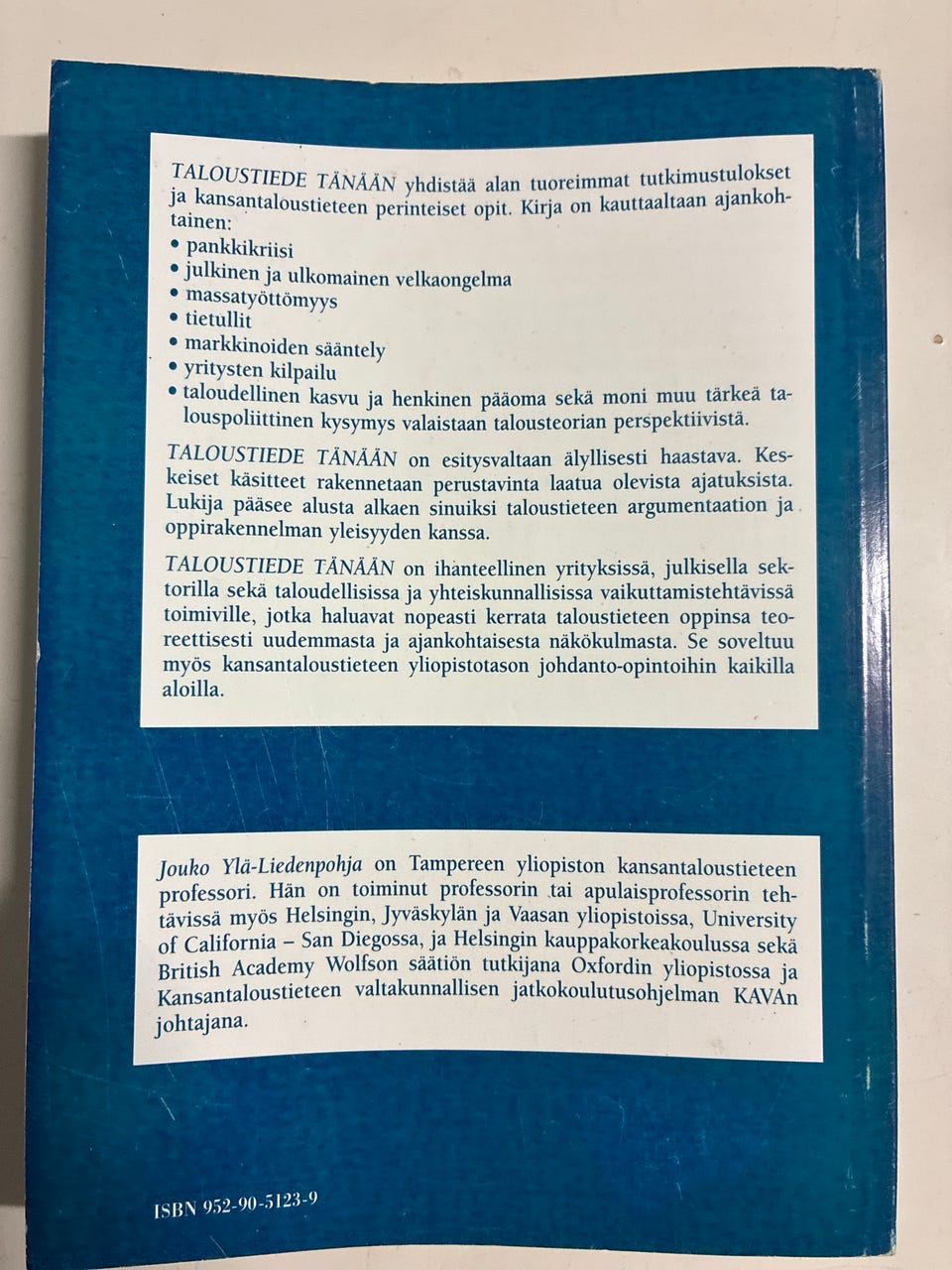 TALOUSTIEDE TÄNÄÄN yhdistää alan tuoreimmat tutkimustulokset ja kansantaloustieteen perinteiset opit. Kirja on kauttaaltaan ajankohtainen:

• pankkikriisi
• julkinen ja ulkomainen velkaongelma
• massatyöttömyys
• tietullit
• markkinoiden sääntely
• yritysten kilpailu
• taloudellinen kasvu ja henkinen pääoma sekä moni muu tärkeä talouspoliittinen kysymys valaistaan talousteorian perspektiivistä.

TALOUSTIEDE TÄNÄÄN on esitysvaltaan älyllisesti haastava. Keskeiset käsitteet rakennetaan perustavinta laatua olevista ajatuksista. Lukija pääsee alusta alkaen sinuiksi taloustieteen argumentaation ja oppirakennelman yleisyyden kanssa.

TALOUSTIEDE TÄNÄÄN on ihanteellinen yrityksissä, julkisella sektorilla sekä taloudellisissa ja yhteiskunnallisissa vaikuttamistehtävissä toimiville, jotka haluavat nopeasti kerrata taloustieteen oppinsa teoreettisesti uudemmasta ja ajankohtaisesta näkökulmasta. Se soveltuu myös kansantaloustieteen yliopistotason johdanto-opintoihin kaikilla aloilla.

Jouko Ylä-Liedenpohja on Tampereen yliopiston kansantaloustieteen professori. Hän on toiminut professorin tai apulaisprofessorin tehtävissä myös Helsingin, Jyväskylän ja Vaasan yliopistoissa, University of California – San Diegossa, ja Helsingin kauppakorkeakoulussa sekä British Academy Wolfson säätiön tutkijana Oxfordin yliopistossa ja Kansantaloustieteen valtakunnallisen jatkokoulutusohjelman KAVAn johtajana.

ISBN 952-90-5123-9